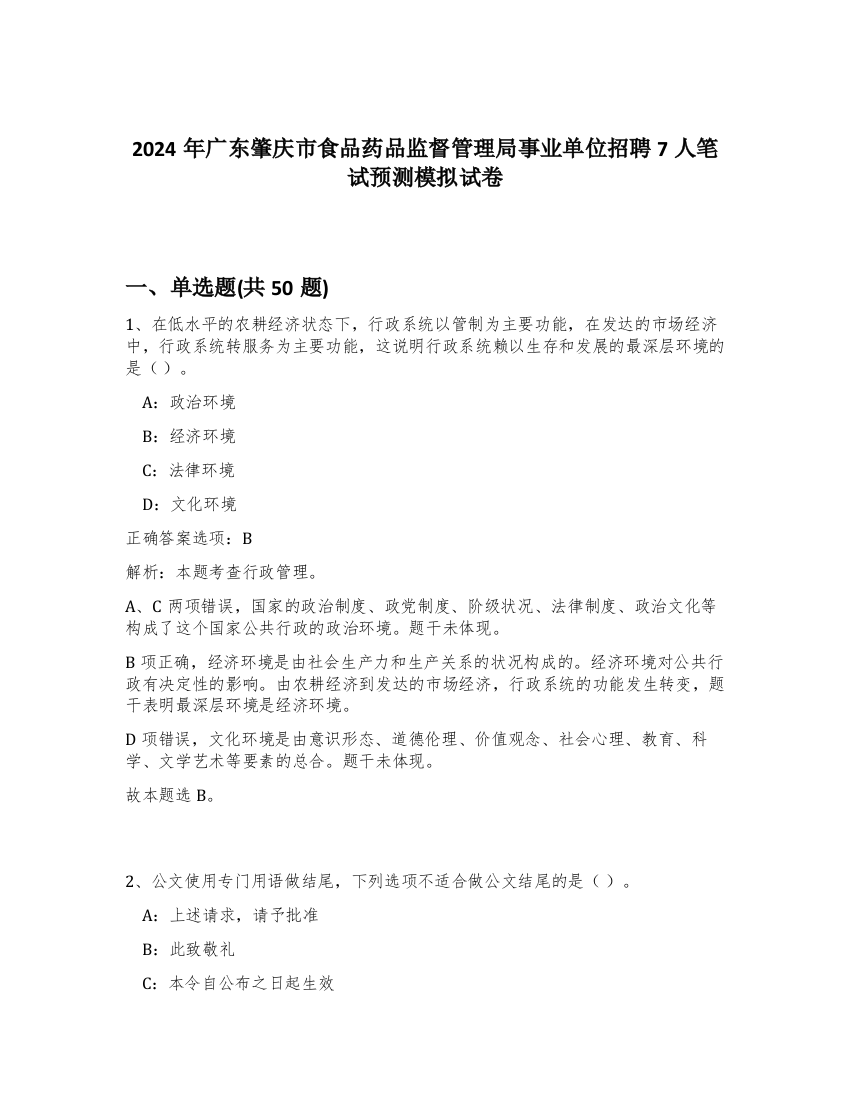 2024 年广东肇庆市食品药品监督管理局事业单位招聘 7 人笔试预测模拟试卷

一、单选题(共 50 题)

1、在低水平的农耕经济状态下，行政系统以管制为主要功能，在发达的市场经济中，行政系统转服务为主要功能，这说明行政系统赖以生存和发展的最深层环境的是（ ）。

A：政治环境

B：经济环境

C：法律环境

D：文化环境

正确答案选项：B

解析：本题考查行政管理。

A、C 两项错误，国家的政治制度、政党制度、阶级状况、法律制度、政治文化等构成了这个国家公共行政的政治环境。题干未体现。

B 项正确，经济环境是由社会生产力和生产关系的状况构成的。经济环境对公共行政有决定性的影响。由农耕经济到发达的市场经济，行政系统的功能发生转变，题干表明最深层环境是经济环境。

D 项错误，文化环境是由意识形态、道德伦理、价值观念、社会心理、教育、科学、文学艺术等要素的总合。题干未体现。

故本题选 B。

2、公文使用专门用语做结尾，下列选项不适合做公文结尾的是（ ）。

A：上述请求，请予批准

B：此致敬礼

C：本令自公布之日起生效